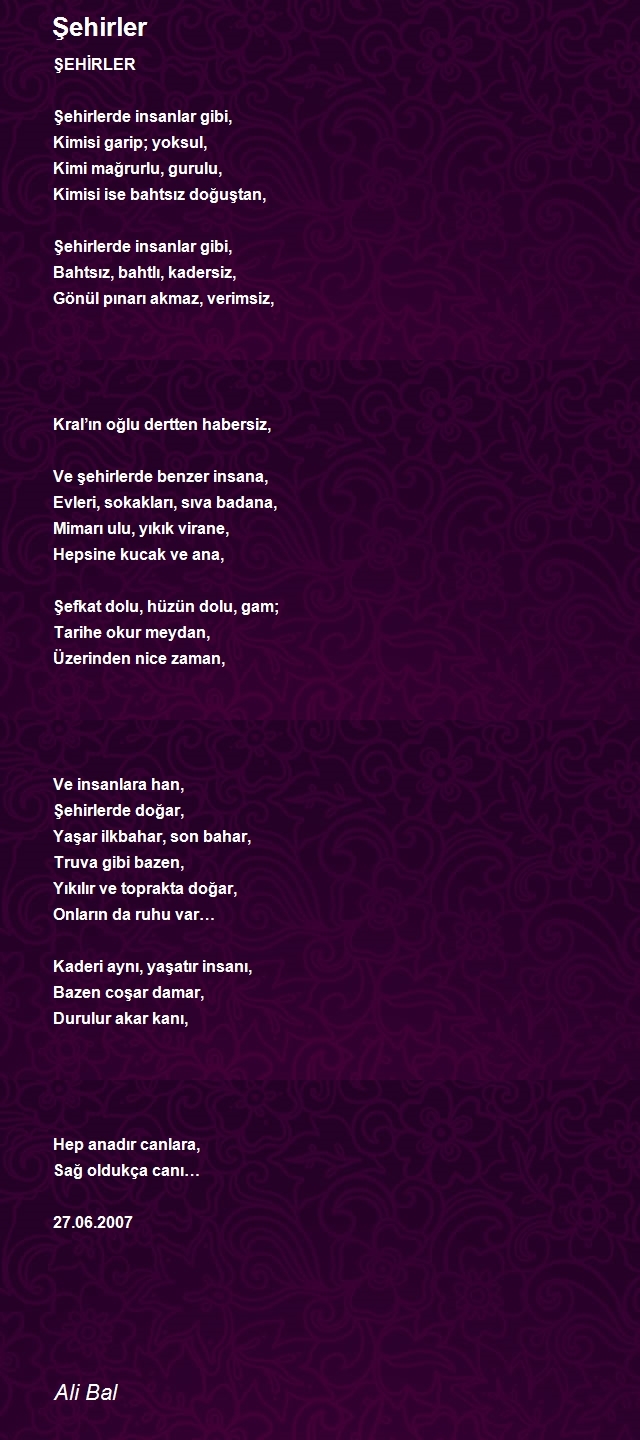 Şehirler

ŞEHİRLER

Şehirlerde insanlar gibi,
Kimisi garip; yoksul,
Kimi mağrurlu, gurulu,
Kimisi ise bahtsız doğuştan,

Şehirlerde insanlar gibi,
Bahtsız, bahtlı, kadersiz,
Gönül pınarı akmaz, verimsiz,

Kral'ın oğlu dertten habersiz,

Ve şehirlerde benzer insana,
Evleri, sokakları, sıva badana,
Mimarı ulu, yıkık virane,
Hepsine kucak ve ana,

Şefkat dolu, hüzün dolu, gam;
Tarihe okur meydan,
Üzerinden nice zaman,

Ve insanlara han,
Şehirlerde doğar,
Yaşar ilkbahar, son bahar,
Truva gibi bazen,
Yıkılır ve toprakta doğar,
Onların da ruhu var…

Kaderi aynı, yaşatır insanı,
Bazen coşar damar,
Durulur akar kanı,

Hep anadır canlara,
Sağ oldukça canı…

27.06.2007

Ali Bal